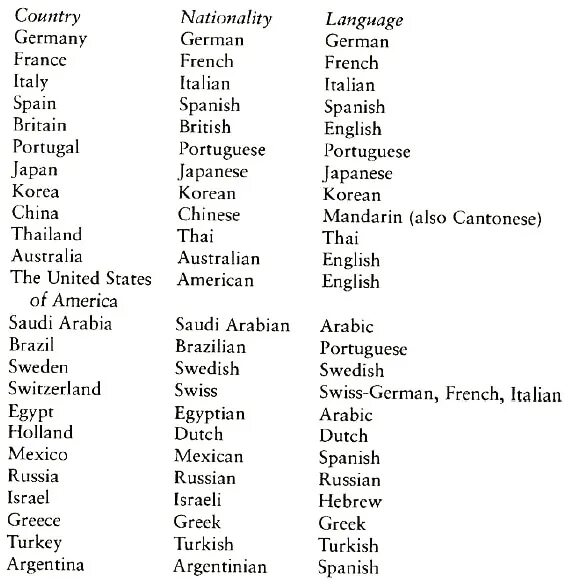 | Country | Nationality | Language |
|---|---|---|
| Germany | German | German |
| France | French | French |
| Italy | Italian | Italian |
| Spain | Spanish | Spanish |
| Britain | British | English |
| Portugal | Portuguese | Portuguese |
| Japan | Japanese | Japanese |
| Korea | Korean | Korean |
| China | Chinese | Mandarin (also Cantonese) |
| Thailand | Thai | Thai |
| Australia | Australian | English |
| The United States of America | American | English |
| Saudi Arabia | Saudi Arabian | Arabic |
| Brazil | Brazilian | Portuguese |
| Sweden | Swedish | Swedish |
| Switzerland | Swiss | Swiss-German, French, Italian |
| Egypt | Egyptian | Arabic |
| Holland | Dutch | Dutch |
| Mexico | Mexican | Spanish |
| Russia | Russian | Russian |
| Israel | Israeli | Hebrew |
| Greece | Greek | Greek |
| Turkey | Turkish | Turkish |
| Argentina | Argentinian | Spanish |